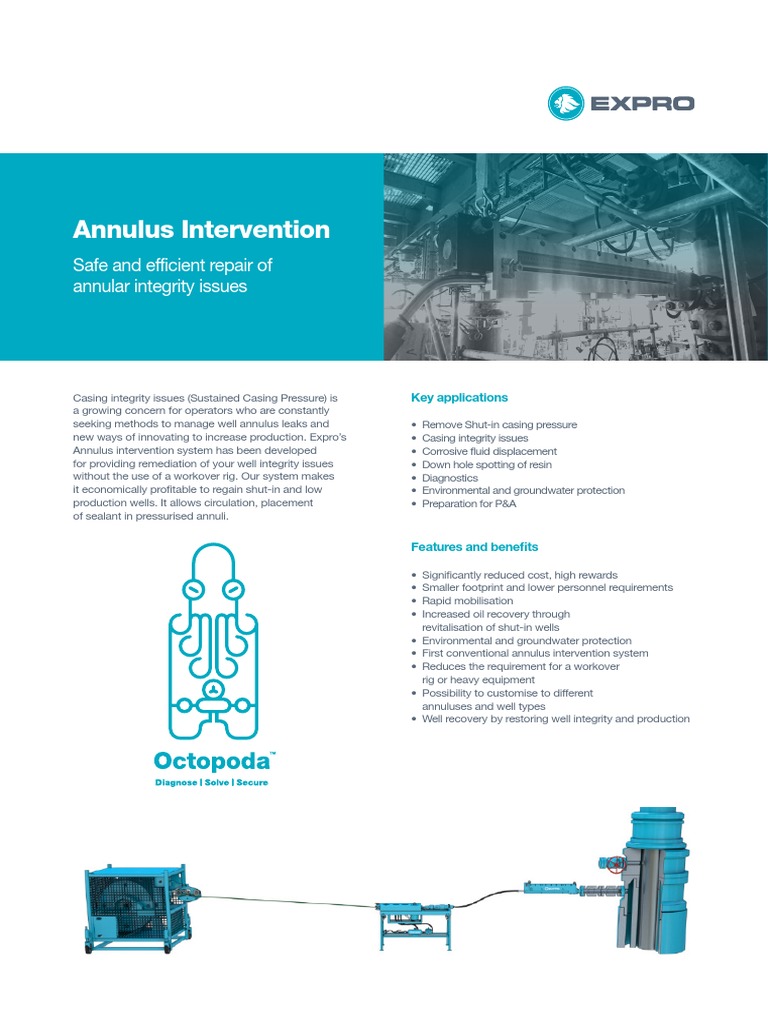 EXPRO

Annulus Intervention

Safe and efficient repair of annular integrity issues

Casing integrity issues (Sustained Casing Pressure) is a growing concern for operators who are constantly seeking methods to manage well annulus leaks and new ways of innovating to increase production. Expro's Annulus intervention system has been developed for providing remediation of your well integrity issues without the use of a workover rig. Our system makes it economically profitable to regain shut-in and low production wells. It allows circulation, placement of sealant in pressurised annuli.

Octopoda™
Diagnose | Solve | Secure

Key applications

• Remove Shut-in casing pressure
• Casing integrity issues
• Corrosive fluid displacement
• Down hole spotting of resin
• Diagnostics
• Environmental and groundwater protection
• Preparation for P&A

Features and benefits

• Significantly reduced cost, high rewards
• Smaller footprint and lower personnel requirements
• Rapid mobilisation
• Increased oil recovery through revitalisation of shut-in wells
• Environmental and groundwater protection
• First conventional annulus intervention system
• Reduces the requirement for a workover rig or heavy equipment
• Possibility to customise to different annuluses and well types
• Well recovery by restoring well integrity and production